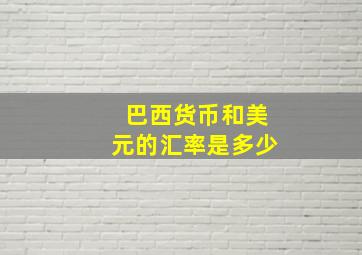 巴西货币和美元的汇率是多少